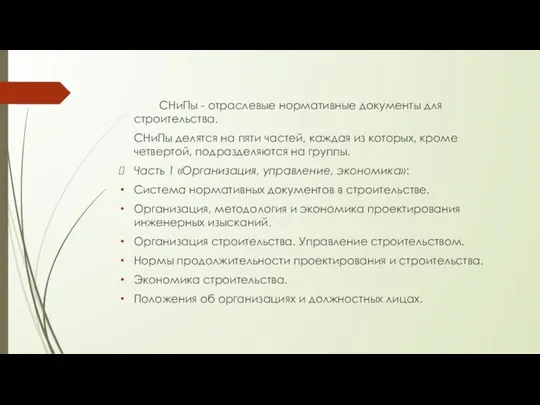 СНиПы - отраслевые нормативные документы для строительства.

СНиПы делятся на пяти частей, каждая из которых, кроме четвертой, подразделяются на группы.

Часть 1 «Организация, управление, экономика»:

• Система нормативных документов в строительстве.
• Организация, методология и экономика проектирования инженерных изысканий.
• Организация строительства. Управление строительством.
• Нормы продолжительности проектирования и строительства.
• Экономика строительства.
• Положения об организациях и должностных лицах.